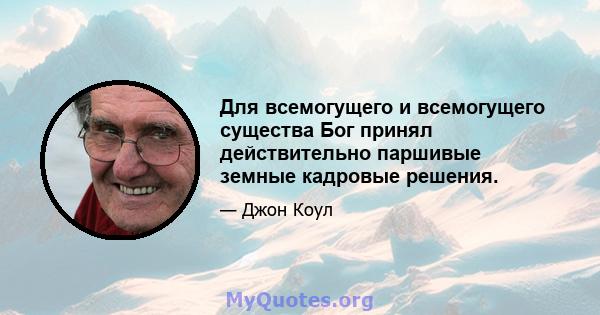 Для всемогущего и всемогущего существа Бог принял действительно паршивые земные кадровые решения.

— Джон Коул

MyQuotes.org